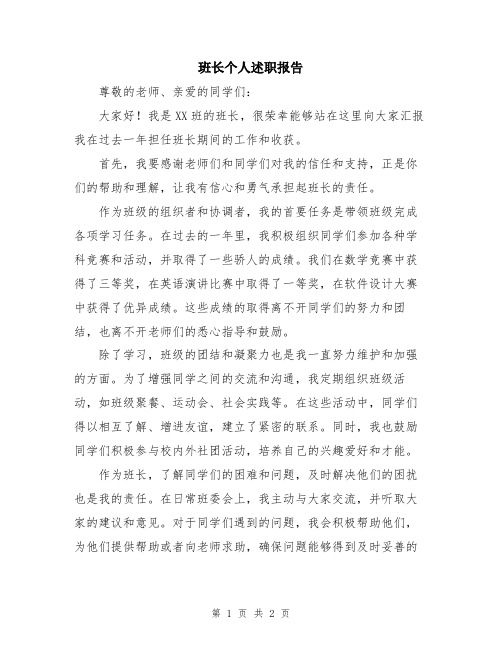 班长个人述职报告

尊敬的老师、亲爱的同学们：

大家好！我是XX班的班长，很荣幸能够站在这里向大家汇报我在过去一年担任班长期间的工作和收获。

首先，我要感谢老师们和同学们对我的信任和支持，正是你们的帮助和理解，让我有信心和勇气承担起班长的责任。

作为班级的组织者和协调者，我的首要任务是带领班级完成各项学习任务。在过去的一年里，我积极组织同学们参加各种学科竞赛和活动，并取得了一些骄人的成绩。我们在数学竞赛中获得了三等奖，在英语演讲比赛中取得了一等奖，在软件设计大赛中获得了优异成绩。这些成绩的取得离不开同学们的努力和团结，也离不开老师们的悉心指导和鼓励。

除了学习，班级的团结和凝聚力也是我一直努力维护和加强的方面。为了增强同学之间的交流和沟通，我定期组织班级活动，如班级聚餐、运动会、社会实践等。在这些活动中，同学们得以相互了解、增进友谊，建立了紧密的联系。同时，我也鼓励同学们积极参与校内外社团活动，培养自己的兴趣爱好和才能。

作为班长，了解同学们的困难和问题，及时解决他们的困扰也是我的责任。在日常班委会上，我主动与大家交流，并听取大家的建议和意见。对于同学们遇到的问题，我会积极帮助他们，为他们提供帮助或者向老师求助，确保问题能够得到及时妥善的

第 1 页 共 2 页